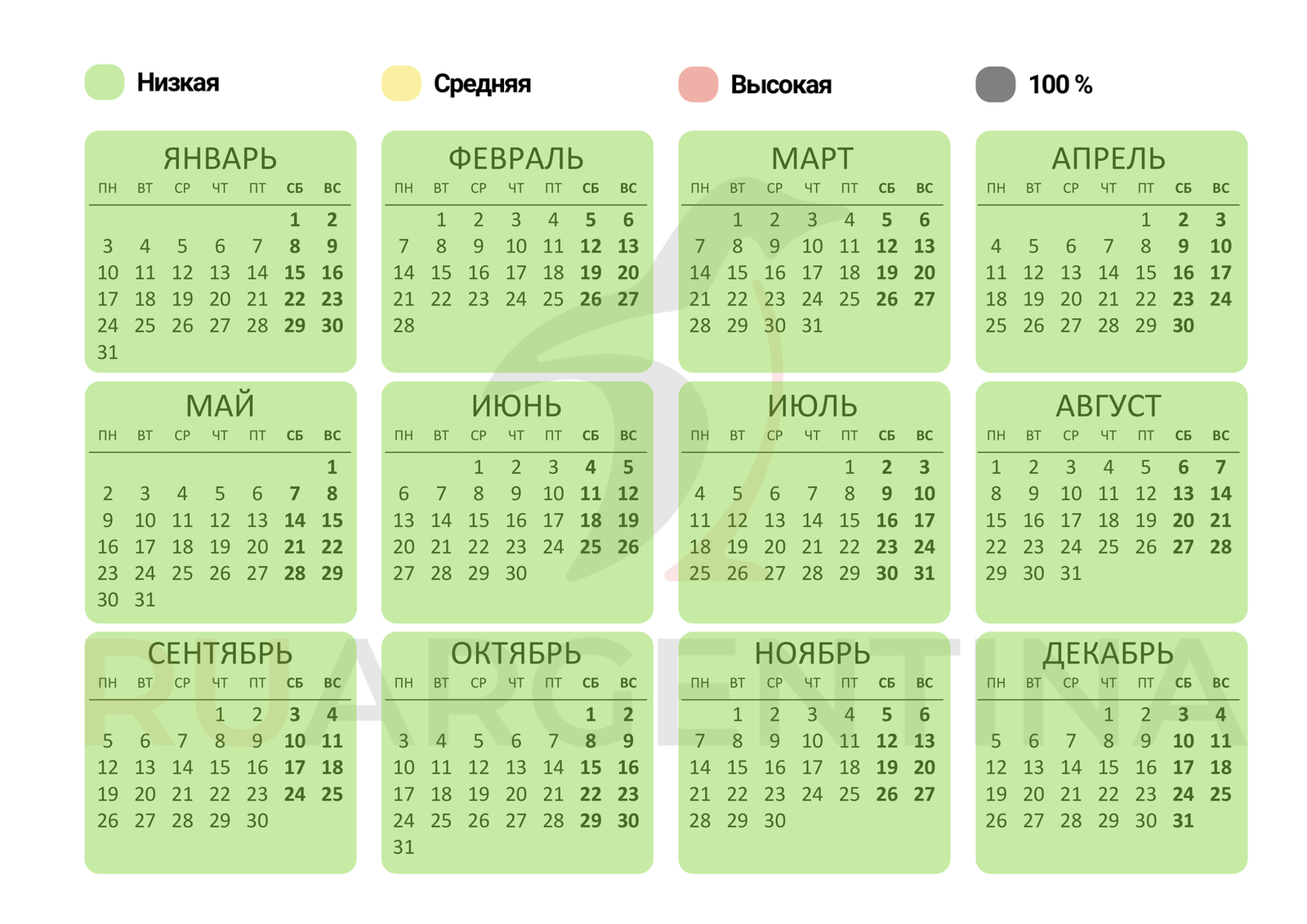 Низкая

Средняя

Высокая

100 %

ЯНВАРЬ
| ПН | ВТ | СР | ЧТ | ПТ | СБ | ВС |
|---|---|---|---|---|---|---|
|  |  |  |  |  | 1 | 2 |
| 3 | 4 | 5 | 6 | 7 | 8 | 9 |
| 10 | 11 | 12 | 13 | 14 | 15 | 16 |
| 17 | 18 | 19 | 20 | 21 | 22 | 23 |
| 24 | 25 | 26 | 27 | 28 | 29 | 30 |
| 31 |  |  |  |  |  |  |

ФЕВРАЛЬ
| ПН | ВТ | СР | ЧТ | ПТ | СБ | ВС |
|---|---|---|---|---|---|---|
|  | 1 | 2 | 3 | 4 | 5 | 6 |
| 7 | 8 | 9 | 10 | 11 | 12 | 13 |
| 14 | 15 | 16 | 17 | 18 | 19 | 20 |
| 21 | 22 | 23 | 24 | 25 | 26 | 27 |
| 28 |  |  |  |  |  |  |

МАРТ
| ПН | ВТ | СР | ЧТ | ПТ | СБ | ВС |
|---|---|---|---|---|---|---|
|  | 1 | 2 | 3 | 4 | 5 | 6 |
| 7 | 8 | 9 | 10 | 11 | 12 | 13 |
| 14 | 15 | 16 | 17 | 18 | 19 | 20 |
| 21 | 22 | 23 | 24 | 25 | 26 | 27 |
| 28 | 29 | 30 | 31 |  |  |  |

АПРЕЛЬ
| ПН | ВТ | СР | ЧТ | ПТ | СБ | ВС |
|---|---|---|---|---|---|---|
|  |  |  |  | 1 | 2 | 3 |
| 4 | 5 | 6 | 7 | 8 | 9 | 10 |
| 11 | 12 | 13 | 14 | 15 | 16 | 17 |
| 18 | 19 | 20 | 21 | 22 | 23 | 24 |
| 25 | 26 | 27 | 28 | 29 | 30 |  |

МАЙ
| ПН | ВТ | СР | ЧТ | ПТ | СБ | ВС |
|---|---|---|---|---|---|---|
|  |  |  |  |  |  | 1 |
| 2 | 3 | 4 | 5 | 6 | 7 | 8 |
| 9 | 10 | 11 | 12 | 13 | 14 | 15 |
| 16 | 17 | 18 | 19 | 20 | 21 | 22 |
| 23 | 24 | 25 | 26 | 27 | 28 | 29 |
| 30 | 31 |  |  |  |  |  |

ИЮНЬ
| ПН | ВТ | СР | ЧТ | ПТ | СБ | ВС |
|---|---|---|---|---|---|---|
|  |  | 1 | 2 | 3 | 4 | 5 |
| 6 | 7 | 8 | 9 | 10 | 11 | 12 |
| 13 | 14 | 15 | 16 | 17 | 18 | 19 |
| 20 | 21 | 22 | 23 | 24 | 25 | 26 |
| 27 | 28 | 29 | 30 |  |  |  |

ИЮЛЬ
| ПН | ВТ | СР | ЧТ | ПТ | СБ | ВС |
|---|---|---|---|---|---|---|
|  |  |  |  | 1 | 2 | 3 |
| 4 | 5 | 6 | 7 | 8 | 9 | 10 |
| 11 | 12 | 13 | 14 | 15 | 16 | 17 |
| 18 | 19 | 20 | 21 | 22 | 23 | 24 |
| 25 | 26 | 27 | 28 | 29 | 30 | 31 |

АВГУСТ
| ПН | ВТ | СР | ЧТ | ПТ | СБ | ВС |
|---|---|---|---|---|---|---|
| 1 | 2 | 3 | 4 | 5 | 6 | 7 |
| 8 | 9 | 10 | 11 | 12 | 13 | 14 |
| 15 | 16 | 17 | 18 | 19 | 20 | 21 |
| 22 | 23 | 24 | 25 | 26 | 27 | 28 |
| 29 | 30 | 31 |  |  |  |  |

СЕНТЯБРЬ
| ПН | ВТ | СР | ЧТ | ПТ | СБ | ВС |
|---|---|---|---|---|---|---|
|  |  |  | 1 | 2 | 3 | 4 |
| 5 | 6 | 7 | 8 | 9 | 10 | 11 |
| 12 | 13 | 14 | 15 | 16 | 17 | 18 |
| 19 | 20 | 21 | 22 | 23 | 24 | 25 |
| 26 | 27 | 28 | 29 | 30 |  |  |

ОКТЯБРЬ
| ПН | ВТ | СР | ЧТ | ПТ | СБ | ВС |
|---|---|---|---|---|---|---|
|  |  |  |  |  | 1 | 2 |
| 3 | 4 | 5 | 6 | 7 | 8 | 9 |
| 10 | 11 | 12 | 13 | 14 | 15 | 16 |
| 17 | 18 | 19 | 20 | 21 | 22 | 23 |
| 24 | 25 | 26 | 27 | 28 | 29 | 30 |
| 31 |  |  |  |  |  |  |

НОЯБРЬ
| ПН | ВТ | СР | ЧТ | ПТ | СБ | ВС |
|---|---|---|---|---|---|---|
|  | 1 | 2 | 3 | 4 | 5 | 6 |
| 7 | 8 | 9 | 10 | 11 | 12 | 13 |
| 14 | 15 | 16 | 17 | 18 | 19 | 20 |
| 21 | 22 | 23 | 24 | 25 | 26 | 27 |
| 28 | 29 | 30 |  |  |  |  |

ДЕКАБРЬ
| ПН | ВТ | СР | ЧТ | ПТ | СБ | ВС |
|---|---|---|---|---|---|---|
|  |  |  | 1 | 2 | 3 | 4 |
| 5 | 6 | 7 | 8 | 9 | 10 | 11 |
| 12 | 13 | 14 | 15 | 16 | 17 | 18 |
| 19 | 20 | 21 | 22 | 23 | 24 | 25 |
| 26 | 27 | 28 | 29 | 30 | 31 |  |

RUARGENTINA